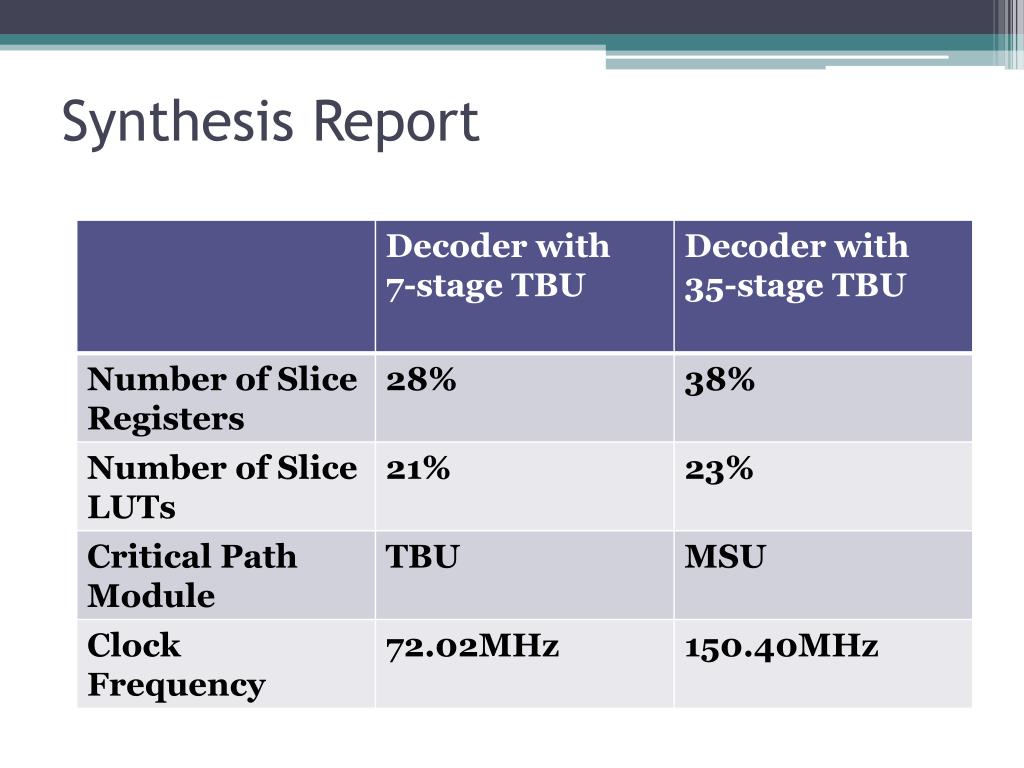 Synthesis Report

| | Decoder with 7-stage TBU | Decoder with 35-stage TBU |
|---|---|---|
| Number of Slice Registers | 28% | 38% |
| Number of Slice LUTs | 21% | 23% |
| Critical Path Module | TBU | MSU |
| Clock Frequency | 72.02MHz | 150.40MHz |